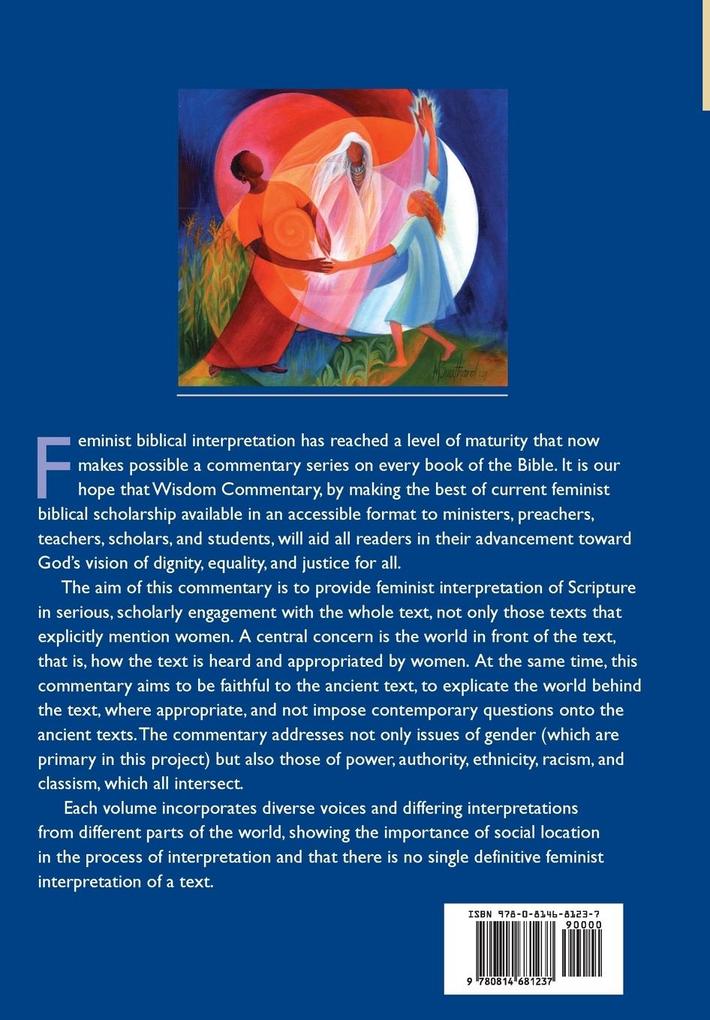 Feminist biblical interpretation has reached a level of maturity that now makes possible a commentary series on every book of the Bible. It is our hope that Wisdom Commentary, by making the best of current feminist biblical scholarship available in an accessible format to ministers, preachers, teachers, scholars, and students, will aid all readers in their advancement toward God's vision of dignity, equality, and justice for all.

The aim of this commentary is to provide feminist interpretation of Scripture in serious, scholarly engagement with the whole text, not only those texts that explicitly mention women. A central concern is the world in front of the text, that is, how the text is heard and appropriated by women. At the same time, this commentary aims to be faithful to the ancient text, to explicate the world behind the text, where appropriate, and not impose contemporary questions onto the ancient texts. The commentary addresses not only issues of gender (which are primary in this project) but also those of power, authority, ethnicity, racism, and classism, which all intersect.

Each volume incorporates diverse voices and differing interpretations from different parts of the world, showing the importance of social location in the process of interpretation and that there is no single definitive feminist interpretation of a text.

ISBN 978-0-8146-8123-7
90000
9 780814 681237